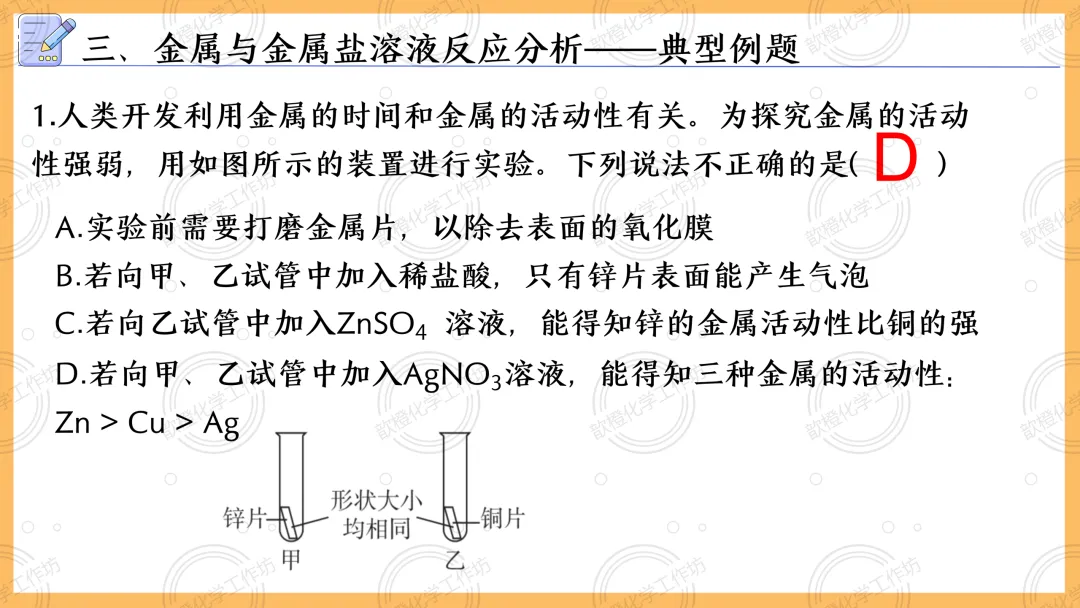 三、金属与金属盐溶液反应分析——典型例题

1.人类开发利用金属的时间和金属的活动性有关。为探究金属的活动性强弱，用如图所示的装置进行实验。下列说法不正确的是( D )

A.实验前需要打磨金属片，以除去表面的氧化膜

B.若向甲、乙试管中加入稀盐酸，只有锌片表面能产生气泡

C.若向乙试管中加入$ZnSO_4$ 溶液，能得知锌的金属活动性比铜的强

D.若向甲、乙试管中加入$AgNO_3$溶液，能得知三种金属的活动性：Zn > Cu > Ag

锌片
形状大小均相同
铜片
甲
乙

歆橙化学工作坊